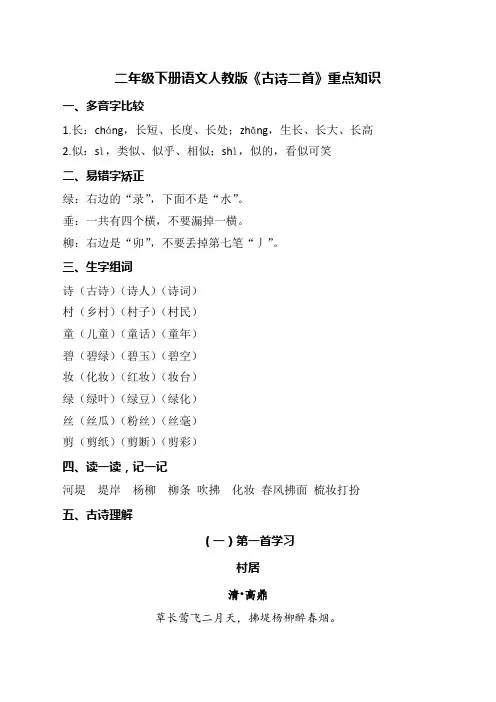 二年级下册语文人教版《古诗二首》重点知识

一、多音字比较

1.长：cháng，长短、长度、长处；zhǎng，生长、长大、长高

2.似：sì，类似、似乎、相似；shì，似的，看似可笑

二、易错字矫正

绿：右边的“录”，下面不是“水”。

垂：一共有四个横，不要漏掉一横。

柳：右边是“卯”，不要丢掉第七笔“丿”。

三、生字组词

诗（古诗）（诗人）（诗词）

村（乡村）（村子）（村民）

童（儿童）（童话）（童年）

碧（碧绿）（碧玉）（碧空）

妆（化妆）（红妆）（妆台）

绿（绿叶）（绿豆）（绿化）

丝（丝瓜）（粉丝）（丝毫）

剪（剪纸）（剪断）（剪彩）

四、读一读，记一记

河堤　堤岸　杨柳　柳条　吹拂　化妆　春风拂面　梳妆打扮

五、古诗理解

（一）第一首学习

村居

清·高鼎

草长莺飞二月天，拂堤杨柳醉春烟。